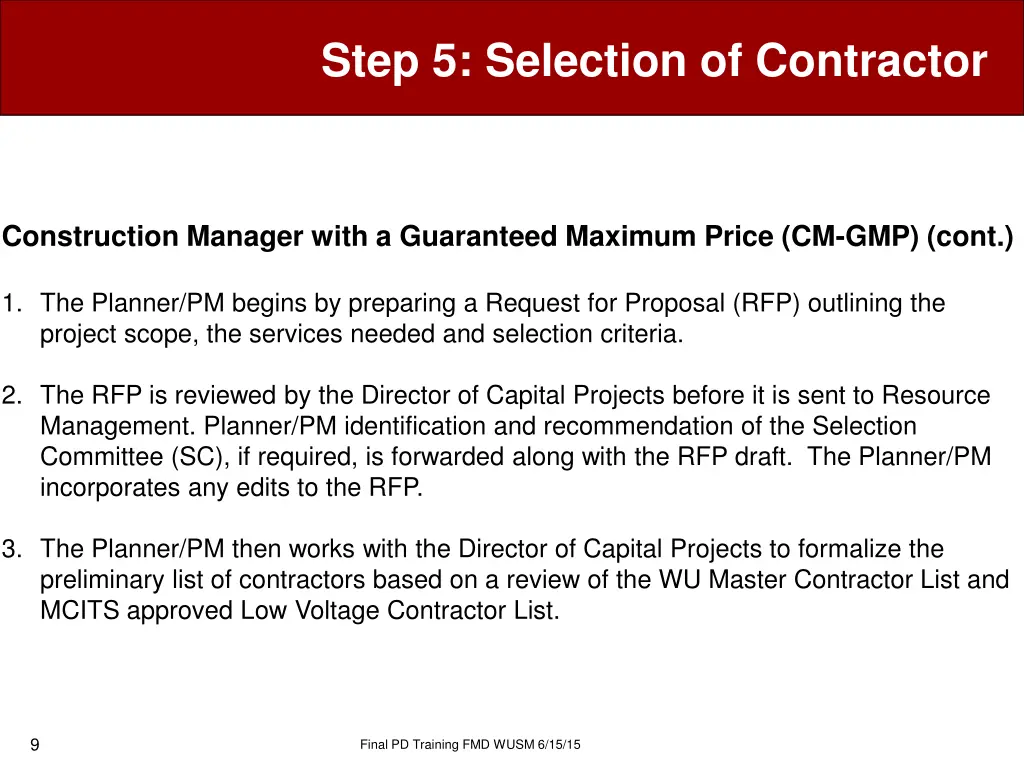 Step 5: Selection of Contractor

Construction Manager with a Guaranteed Maximum Price (CM-GMP) (cont.)

1. The Planner/PM begins by preparing a Request for Proposal (RFP) outlining the project scope, the services needed and selection criteria.

2. The RFP is reviewed by the Director of Capital Projects before it is sent to Resource Management. Planner/PM identification and recommendation of the Selection Committee (SC), if required, is forwarded along with the RFP draft. The Planner/PM incorporates any edits to the RFP.

3. The Planner/PM then works with the Director of Capital Projects to formalize the preliminary list of contractors based on a review of the WU Master Contractor List and MCITS approved Low Voltage Contractor List.

9

Final PD Training FMD WUSM 6/15/15